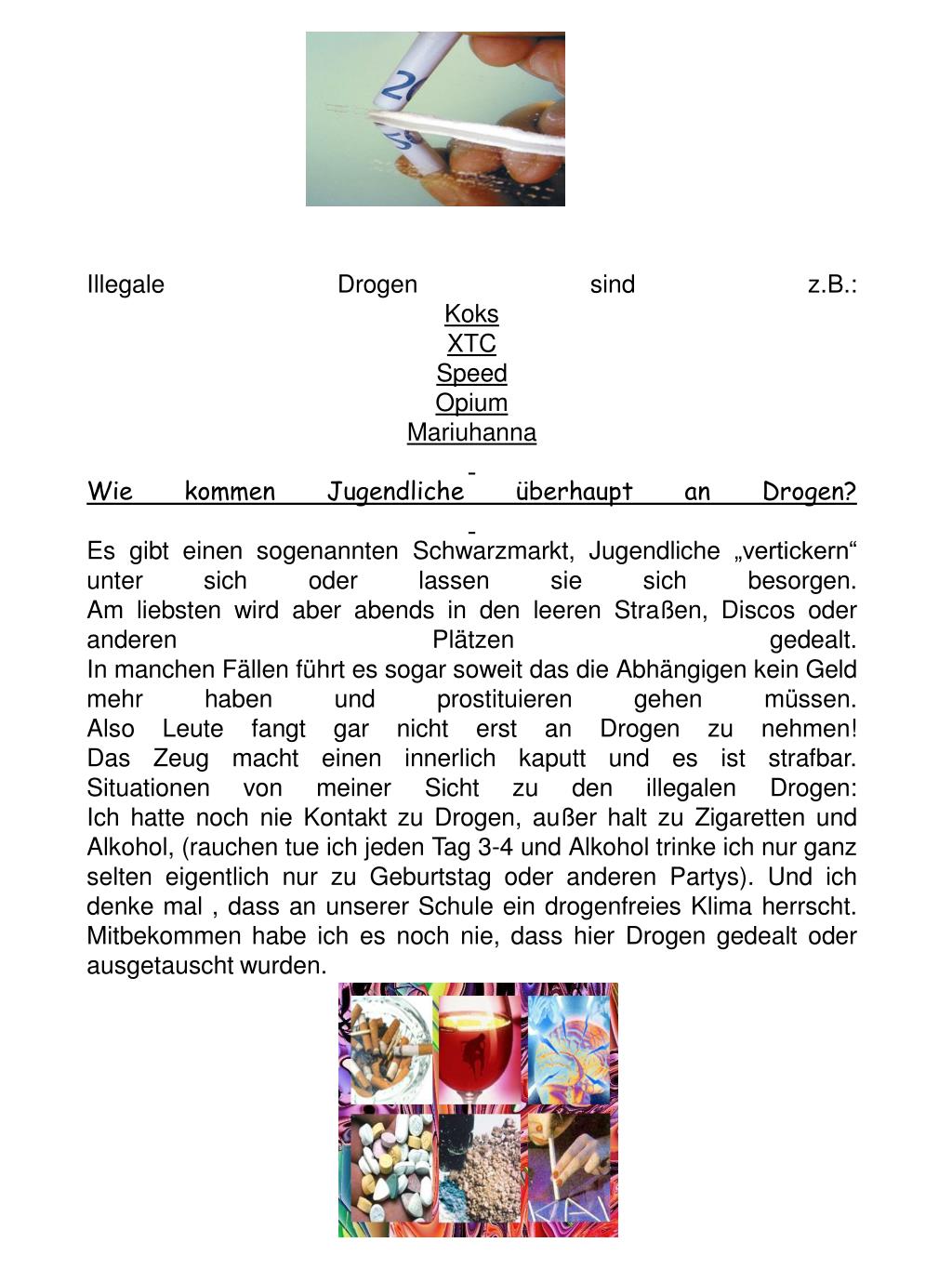 Illegale Drogen sind z.B.:
Koks
XTC
Speed
Opium
Mariuhanna
-
Wie kommen Jugendliche überhaupt an Drogen?
-
Es gibt einen sogenannten Schwarzmarkt, Jugendliche „vertickern“ unter sich oder lassen sie sich besorgen.
Am liebsten wird aber abends in den leeren Straßen, Discos oder anderen Plätzen gedealt.
In manchen Fällen führt es sogar soweit das die Abhängigen kein Geld mehr haben und prostituieren gehen müssen.
Also Leute fangt gar nicht erst an Drogen zu nehmen!
Das Zeug macht einen innerlich kaputt und es ist strafbar.
Situationen von meiner Sicht zu den illegalen Drogen:
Ich hatte noch nie Kontakt zu Drogen, außer halt zu Zigaretten und Alkohol, (rauchen tue ich jeden Tag 3-4 und Alkohol trinke ich nur ganz selten eigentlich nur zu Geburtstag oder anderen Partys). Und ich denke mal , dass an unserer Schule ein drogenfreies Klima herrscht. Mitbekommen habe ich es noch nie, dass hier Drogen gedealt oder ausgetauscht wurden.